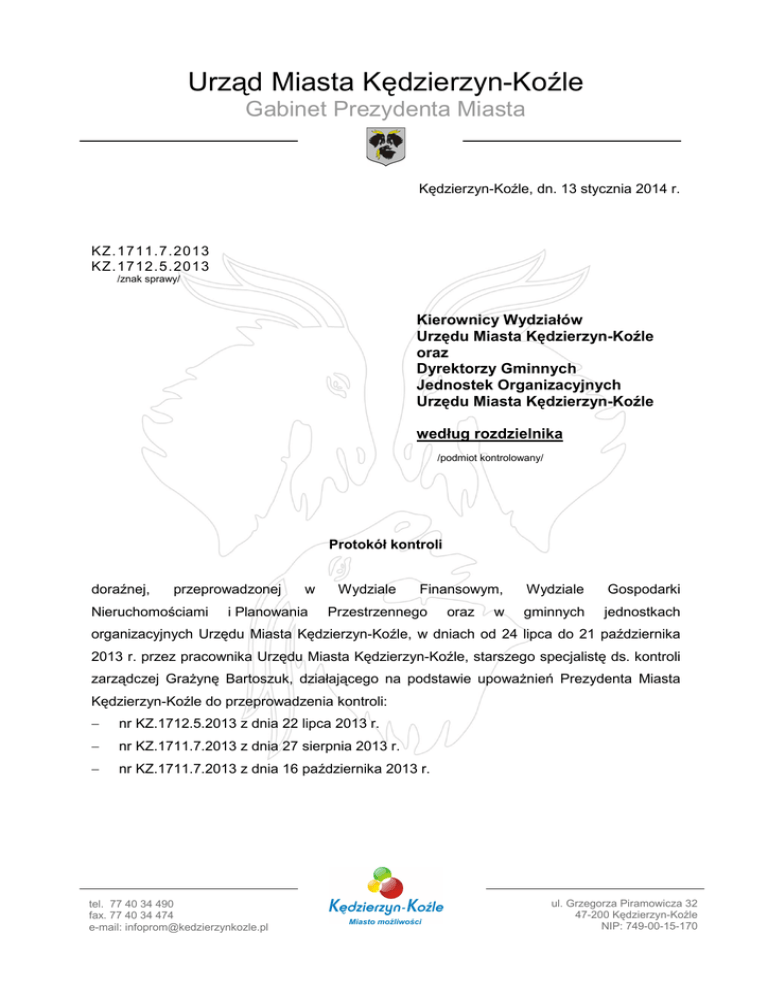 Urząd Miasta Kędzierzyn-Koźle
Gabinet Prezydenta Miasta

Kędzierzyn-Koźle, dn. 13 stycznia 2014 r.

KZ.1711.7.2013
KZ.1712.5.2013
/znak sprawy/

Kierownicy Wydziałów
Urzędu Miasta Kędzierzyn-Koźle
oraz
Dyrektorzy Gminnych
Jednostek Organizacyjnych
Urzędu Miasta Kędzierzyn-Koźle

według rozdzielnika
/podmiot kontrolowany/

Protokół kontroli

doraźnej, przeprowadzonej w Wydziale Finansowym, Wydziale Gospodarki Nieruchomościami i Planowania Przestrzennego oraz w gminnych jednostkach organizacyjnych Urzędu Miasta Kędzierzyn-Koźle, w dniach od 24 lipca do 21 października 2013 r. przez pracownika Urzędu Miasta Kędzierzyn-Koźle, starszego specjalistę ds. kontroli zarządczej Grażynę Bartoszuk, działającego na podstawie upoważnień Prezydenta Miasta Kędzierzyn-Koźle do przeprowadzenia kontroli:
– nr KZ.1712.5.2013 z dnia 22 lipca 2013 r.
– nr KZ.1711.7.2013 z dnia 27 sierpnia 2013 r.
– nr KZ.1711.7.2013 z dnia 16 października 2013 r.

tel. 77 40 34 490
fax. 77 40 34 474
e-mail: infoprom@kedzierzynkozle.pl

Kędzierzyn-Koźle
Miasto możliwości

ul. Grzegorza Piramowicza 32
47-200 Kędzierzyn-Koźle
NIP: 749-00-15-170